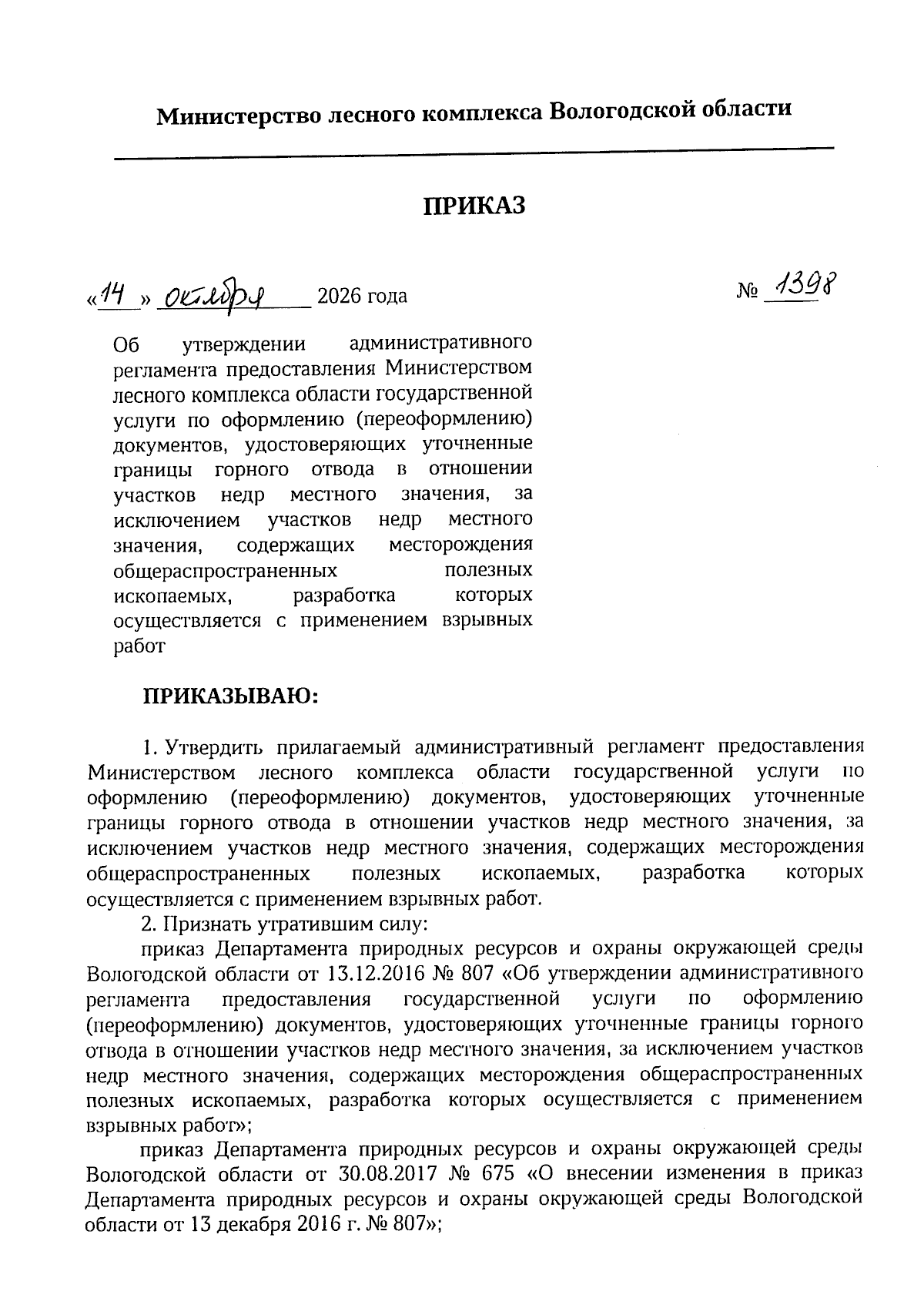 Министерство лесного комплекса Вологодской области

ПРИКАЗ

«14» октября 2026 года

№ 1398

Об утверждении административного регламента предоставления Министерством лесного комплекса области государственной услуги по оформлению (переоформлению) документов, удостоверяющих уточненные границы горного отвода в отношении участков недр местного значения, за исключением участков недр местного значения, содержащих месторождения общераспространенных полезных ископаемых, разработка которых осуществляется с применением взрывных работ

ПРИКАЗЫВАЮ:

1. Утвердить прилагаемый административный регламент предоставления Министерством лесного комплекса области государственной услуги по оформлению (переоформлению) документов, удостоверяющих уточненные границы горного отвода в отношении участков недр местного значения, за исключением участков недр местного значения, содержащих месторождения общераспространенных полезных ископаемых, разработка которых осуществляется с применением взрывных работ.

2. Признать утратившим силу:

приказ Департамента природных ресурсов и охраны окружающей среды Вологодской области от 13.12.2016 № 807 «Об утверждении административного регламента предоставления государственной услуги по оформлению (переоформлению) документов, удостоверяющих уточненные границы горного отвода в отношении участков недр местного значения, за исключением участков недр местного значения, содержащих месторождения общераспространенных полезных ископаемых, разработка которых осуществляется с применением взрывных работ»;

приказ Департамента природных ресурсов и охраны окружающей среды Вологодской области от 30.08.2017 № 675 «О внесении изменения в приказ Департамента природных ресурсов и охраны окружающей среды Вологодской области от 13 декабря 2016 г. № 807»;